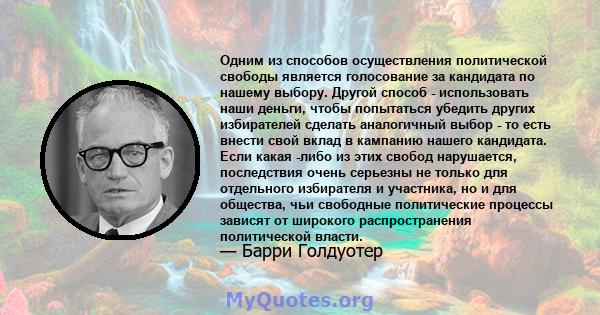 Одним из способов осуществления политической свободы является голосование за кандидата по нашему выбору. Другой способ - использовать наши деньги, чтобы попытаться убедить других избирателей сделать аналогичный выбор - то есть внести свой вклад в кампанию нашего кандидата. Если какая -либо из этих свобод нарушается, последствия очень серьезны не только для отдельного избирателя и участника, но и для общества, чьи свободные политические процессы зависят от широкого распространения политической власти.
— Барри Голдуотер

MyQuotes.org